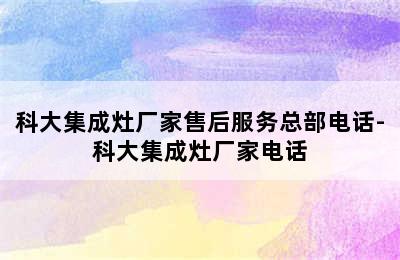 科大集成灶厂家售后服务总部电话-科大集成灶厂家电话